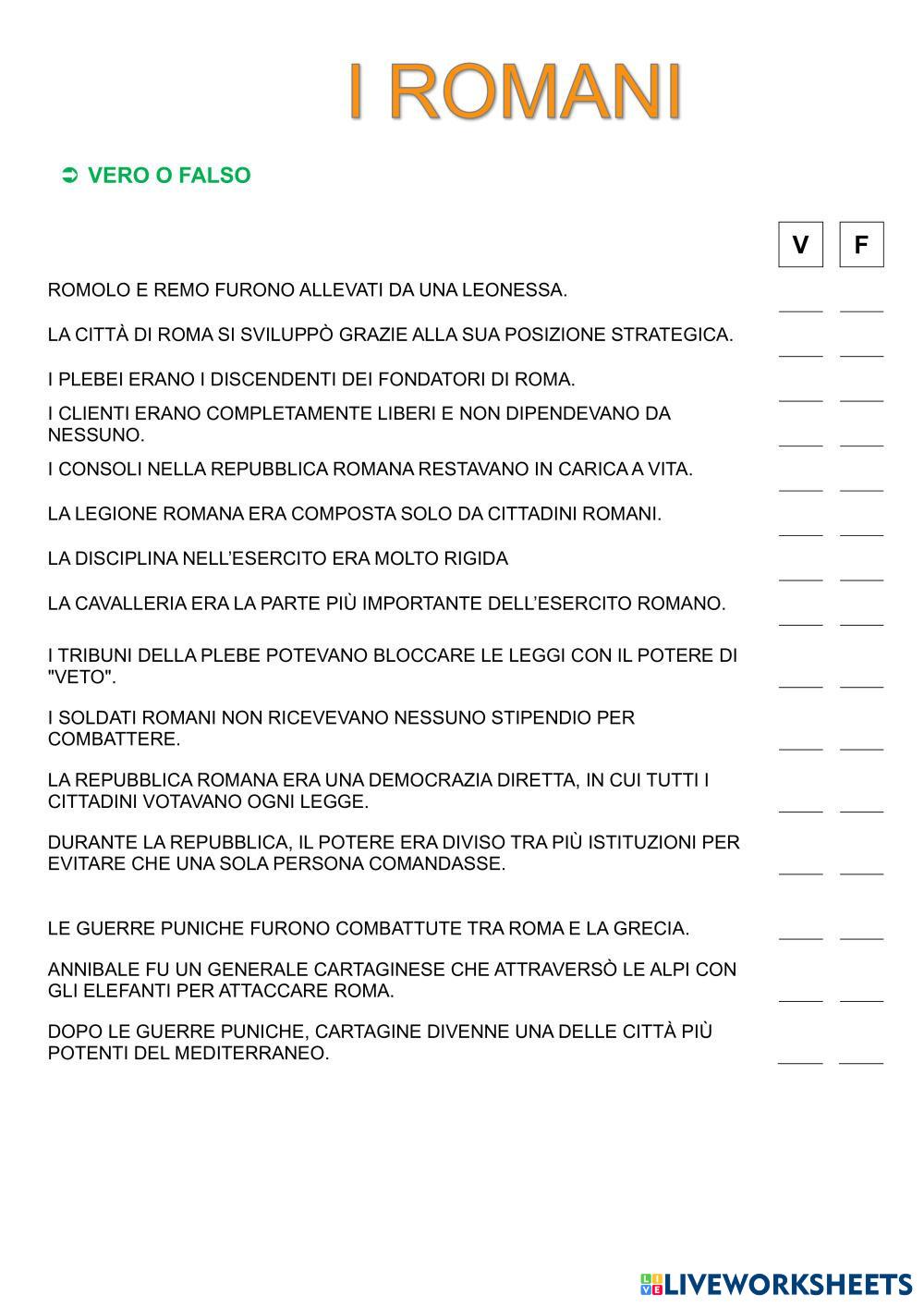 I ROMANI

➲ VERO O FALSO

V F

ROMOLO E REMO FURONO ALLEVATI DA UNA LEONESSA. ____ ____

LA CITTÀ DI ROMA SI SVILUPPÒ GRAZIE ALLA SUA POSIZIONE STRATEGICA. ____ ____

I PLEBEI ERANO I DISCENDENTI DEI FONDATORI DI ROMA. ____ ____

I CLIENTI ERANO COMPLETAMENTE LIBERI E NON DIPENDEVANO DA NESSUNO. ____ ____

I CONSOLI NELLA REPUBBLICA ROMANA RESTAVANO IN CARICA A VITA. ____ ____

LA LEGIONE ROMANA ERA COMPOSTA SOLO DA CITTADINI ROMANI. ____ ____

LA DISCIPLINA NELL'ESERCITO ERA MOLTO RIGIDA ____ ____

LA CAVALLERIA ERA LA PARTE PIÙ IMPORTANTE DELL'ESERCITO ROMANO. ____ ____

I TRIBUNI DELLA PLEBE POTEVANO BLOCCARE LE LEGGI CON IL POTERE DI "VETO". ____ ____

I SOLDATI ROMANI NON RICEVEVANO NESSUNO STIPENDIO PER COMBATTERE. ____ ____

LA REPUBBLICA ROMANA ERA UNA DEMOCRAZIA DIRETTA, IN CUI TUTTI I CITTADINI VOTAVANO OGNI LEGGE. ____ ____

DURANTE LA REPUBBLICA, IL POTERE ERA DIVISO TRA PIÙ ISTITUZIONI PER EVITARE CHE UNA SOLA PERSONA COMANDASSE. ____ ____

LE GUERRE PUNICHE FURONO COMBATTUTE TRA ROMA E LA GRECIA. ____ ____

ANNIBALE FU UN GENERALE CARTAGINESE CHE ATTRAVERSÒ LE ALPI CON GLI ELEFANTI PER ATTACCARE ROMA. ____ ____

DOPO LE GUERRE PUNICHE, CARTAGINE DIVENNE UNA DELLE CITTÀ PIÙ POTENTI DEL MEDITERRANEO. ____ ____

LIVEWORKSHEETS